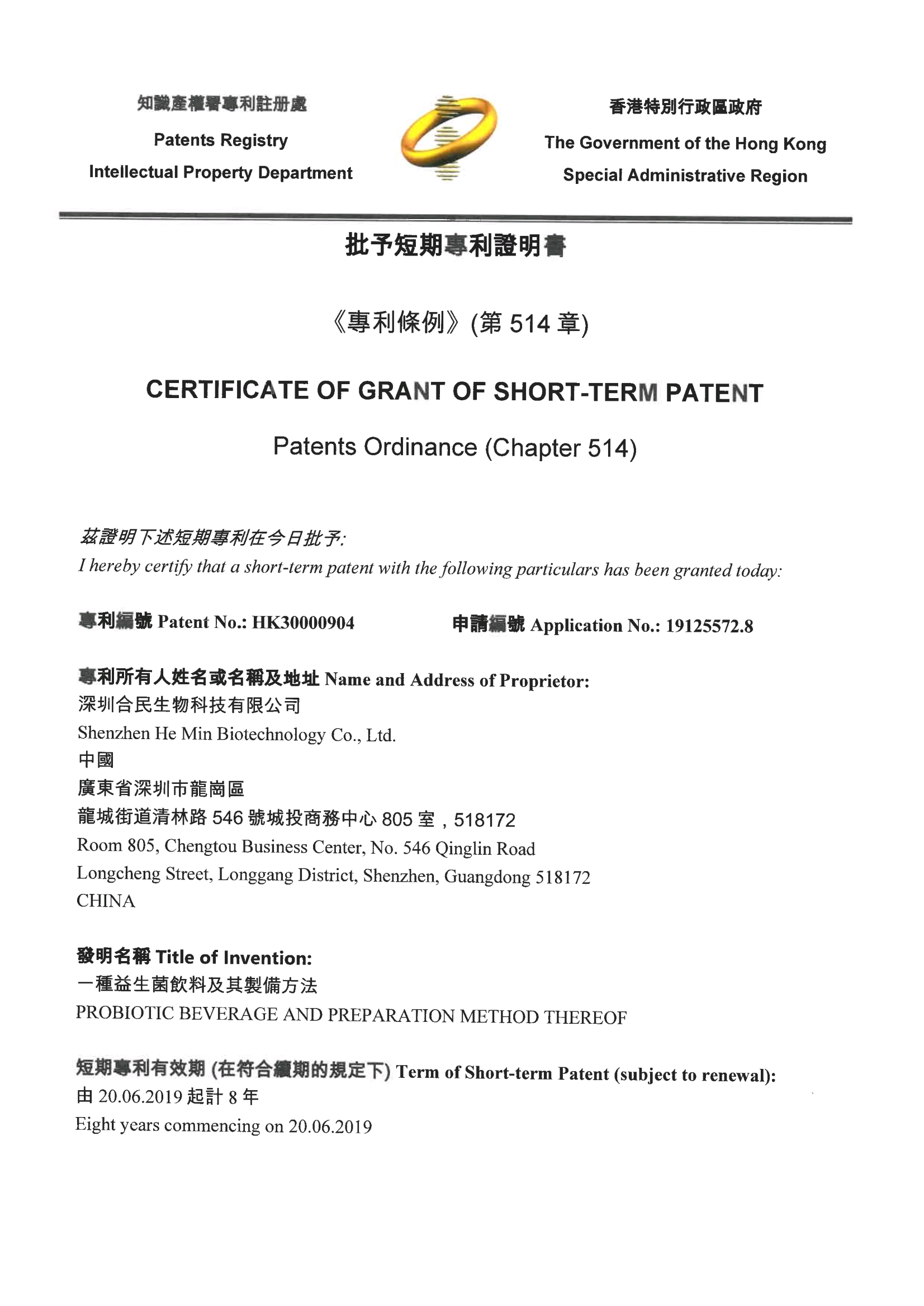 知識產權署專利註册處

Patents Registry

Intellectual Property Department

香港特別行政區政府

The Government of the Hong Kong

Special Administrative Region

批予短期專利證明書

《專利條例》(第 514 章)

CERTIFICATE OF GRANT OF SHORT-TERM PATENT

Patents Ordinance (Chapter 514)

茲證明下述短期專利在今日批予:
I hereby certify that a short-term patent with the following particulars has been granted today:

專利編號 Patent No.: HK30000904　　申請編號 Application No.: 19125572.8

專利所有人姓名或名稱及地址 Name and Address of Proprietor:
深圳合民生物科技有限公司
Shenzhen He Min Biotechnology Co., Ltd.
中國
廣東省深圳市龍崗區
龍城街道清林路 546 號城投商務中心 805 室，518172
Room 805, Chengtou Business Center, No. 546 Qinglin Road
Longcheng Street, Longgang District, Shenzhen, Guangdong 518172
CHINA

發明名稱 Title of Invention:
一種益生菌飲料及其製備方法
PROBIOTIC BEVERAGE AND PREPARATION METHOD THEREOF

短期專利有效期 (在符合續期的規定下) Term of Short-term Patent (subject to renewal):
由 20.06.2019 起計 8 年
Eight years commencing on 20.06.2019